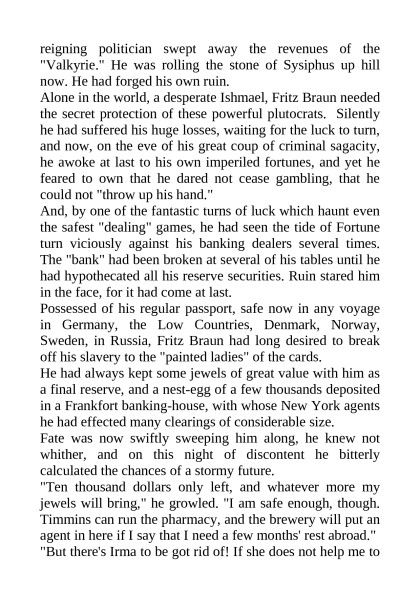 reigning politician swept away the revenues of the "Valkyrie." He was rolling the stone of Sysiphus up hill now. He had forged his own ruin.
Alone in the world, a desperate Ishmael, Fritz Braun needed the secret protection of these powerful plutocrats. Silently he had suffered his huge losses, waiting for the luck to turn, and now, on the eve of his great coup of criminal sagacity, he awoke at last to his own imperiled fortunes, and yet he feared to own that he dared not cease gambling, that he could not "throw up his hand."
And, by one of the fantastic turns of luck which haunt even the safest "dealing" games, he had seen the tide of Fortune turn viciously against his banking dealers several times. The "bank" had been broken at several of his tables until he had hypothecated all his reserve securities. Ruin stared him in the face, for it had come at last.
Possessed of his regular passport, safe now in any voyage in Germany, the Low Countries, Denmark, Norway, Sweden, in Russia, Fritz Braun had long desired to break off his slavery to the "painted ladies" of the cards.
He had always kept some jewels of great value with him as a final reserve, and a nest-egg of a few thousands deposited in a Frankfort banking-house, with whose New York agents he had effected many clearings of considerable size.
Fate was now swiftly sweeping him along, he knew not whither, and on this night of discontent he bitterly calculated the chances of a stormy future.
"Ten thousand dollars only left, and whatever more my jewels will bring," he growled. "I am safe enough, though. Timmins can run the pharmacy, and the brewery will put an agent in here if I say that I need a few months' rest abroad."
"But there's Irma to be got rid of! If she does not help me to